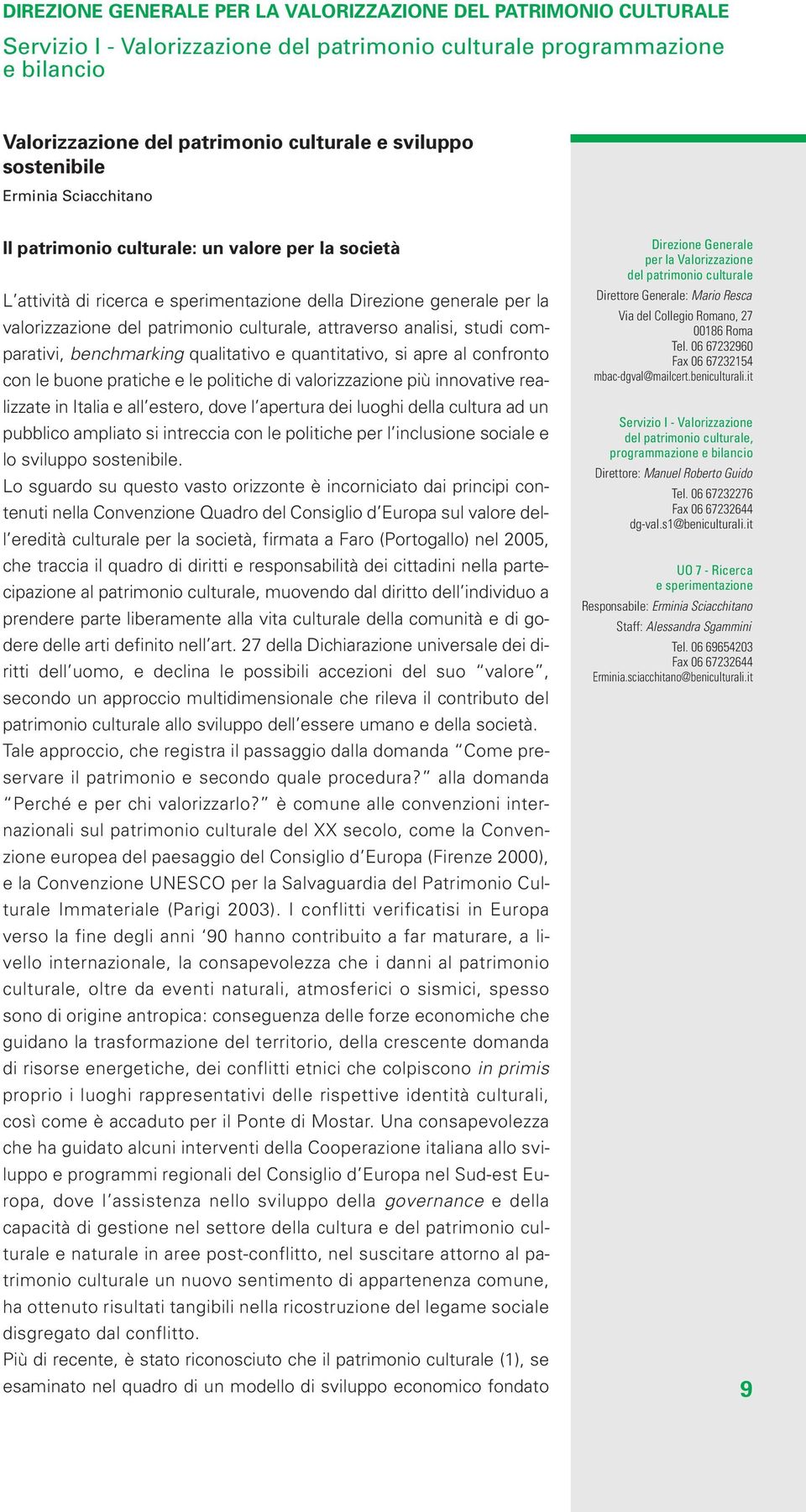 DIREZIONE GENERALE PER LA VALORIZZAZIONE DEL PATRIMONIO CULTURALE

Servizio I - Valorizzazione del patrimonio culturale programmazione e bilancio

Valorizzazione del patrimonio culturale e sviluppo sostenibile

Erminia Sciacchitano

Il patrimonio culturale: un valore per la società

L'attività di ricerca e sperimentazione della Direzione generale per la valorizzazione del patrimonio culturale, attraverso analisi, studi comparativi, benchmarking qualitativo e quantitativo, si apre al confronto con le buone pratiche e le politiche di valorizzazione più innovative realizzate in Italia e all'estero, dove l'apertura dei luoghi della cultura ad un pubblico ampliato si intreccia con le politiche per l'inclusione sociale e lo sviluppo sostenibile.
Lo sguardo su questo vasto orizzonte è incorniciato dai principi contenuti nella Convenzione Quadro del Consiglio d'Europa sul valore dell'eredità culturale per la società, firmata a Faro (Portogallo) nel 2005, che traccia il quadro di diritti e responsabilità dei cittadini nella partecipazione al patrimonio culturale, muovendo dal diritto dell'individuo a prendere parte liberamente alla vita culturale della comunità e di godere delle arti definito nell'art. 27 della Dichiarazione universale dei diritti dell'uomo, e declina le possibili accezioni del suo "valore", secondo un approccio multidimensionale che rileva il contributo del patrimonio culturale allo sviluppo dell'essere umano e della società. Tale approccio, che registra il passaggio dalla domanda "Come preservare il patrimonio e secondo quale procedura?" alla domanda "Perché e per chi valorizzarlo?" è comune alle convenzioni internazionali sul patrimonio culturale del XX secolo, come la Convenzione europea del paesaggio del Consiglio d'Europa (Firenze 2000), e la Convenzione UNESCO per la Salvaguardia del Patrimonio Culturale Immateriale (Parigi 2003). I conflitti verificatisi in Europa verso la fine degli anni '90 hanno contribuito a far maturare, a livello internazionale, la consapevolezza che i danni al patrimonio culturale, oltre da eventi naturali, atmosferici o sismici, spesso sono di origine antropica: conseguenza delle forze economiche che guidano la trasformazione del territorio, della crescente domanda di risorse energetiche, dei conflitti etnici che colpiscono in primis proprio i luoghi rappresentativi delle rispettive identità culturali, così come è accaduto per il Ponte di Mostar. Una consapevolezza che ha guidato alcuni interventi della Cooperazione italiana allo sviluppo e programmi regionali del Consiglio d'Europa nel Sud-est Europa, dove l'assistenza nello sviluppo della governance e della capacità di gestione nel settore della cultura e del patrimonio culturale e naturale in aree post-conflitto, nel suscitare attorno al patrimonio culturale un nuovo sentimento di appartenenza comune, ha ottenuto risultati tangibili nella ricostruzione del legame sociale disgregato dal conflitto.
Più di recente, è stato riconosciuto che il patrimonio culturale (1), se esaminato nel quadro di un modello di sviluppo economico fondato

Direzione Generale per la Valorizzazione del patrimonio culturale
Direttore Generale: Mario Resca
Via del Collegio Romano, 27
00186 Roma
Tel. 06 67232960
Fax 06 67232154
mbac-dgval@mailcert.beniculturali.it

Servizio I - Valorizzazione del patrimonio culturale, programmazione e bilancio
Direttore: Manuel Roberto Guido
Tel. 06 67232276
Fax 06 67232644
dg-val.s1@beniculturali.it

UO 7 - Ricerca e sperimentazione
Responsabile: Erminia Sciacchitano
Staff: Alessandra Sgammini
Tel. 06 69654203
Fax 06 67232644
Erminia.sciacchitano@beniculturali.it

9